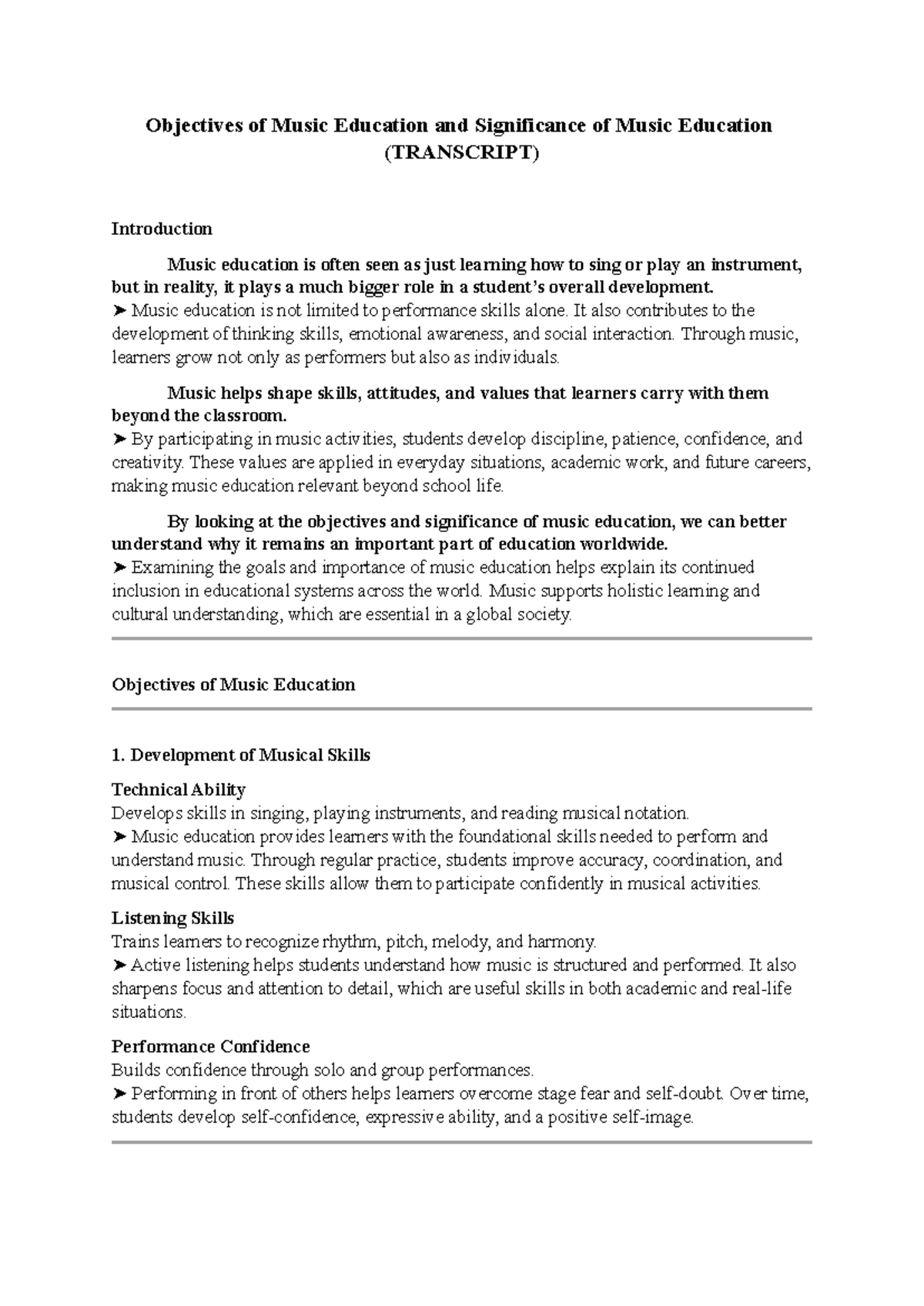 Objectives of Music Education and Significance of Music Education (TRANSCRIPT)

Introduction

Music education is often seen as just learning how to sing or play an instrument, but in reality, it plays a much bigger role in a student's overall development.

➤ Music education is not limited to performance skills alone. It also contributes to the development of thinking skills, emotional awareness, and social interaction. Through music, learners grow not only as performers but also as individuals.

Music helps shape skills, attitudes, and values that learners carry with them beyond the classroom.

➤ By participating in music activities, students develop discipline, patience, confidence, and creativity. These values are applied in everyday situations, academic work, and future careers, making music education relevant beyond school life.

By looking at the objectives and significance of music education, we can better understand why it remains an important part of education worldwide.

➤ Examining the goals and importance of music education helps explain its continued inclusion in educational systems across the world. Music supports holistic learning and cultural understanding, which are essential in a global society.

Objectives of Music Education

1. Development of Musical Skills

Technical Ability
Develops skills in singing, playing instruments, and reading musical notation.

➤ Music education provides learners with the foundational skills needed to perform and understand music. Through regular practice, students improve accuracy, coordination, and musical control. These skills allow them to participate confidently in musical activities.

Listening Skills
Trains learners to recognize rhythm, pitch, melody, and harmony.

➤ Active listening helps students understand how music is structured and performed. It also sharpens focus and attention to detail, which are useful skills in both academic and real-life situations.

Performance Confidence
Builds confidence through solo and group performances.

➤ Performing in front of others helps learners overcome stage fear and self-doubt. Over time, students develop self-confidence, expressive ability, and a positive self-image.